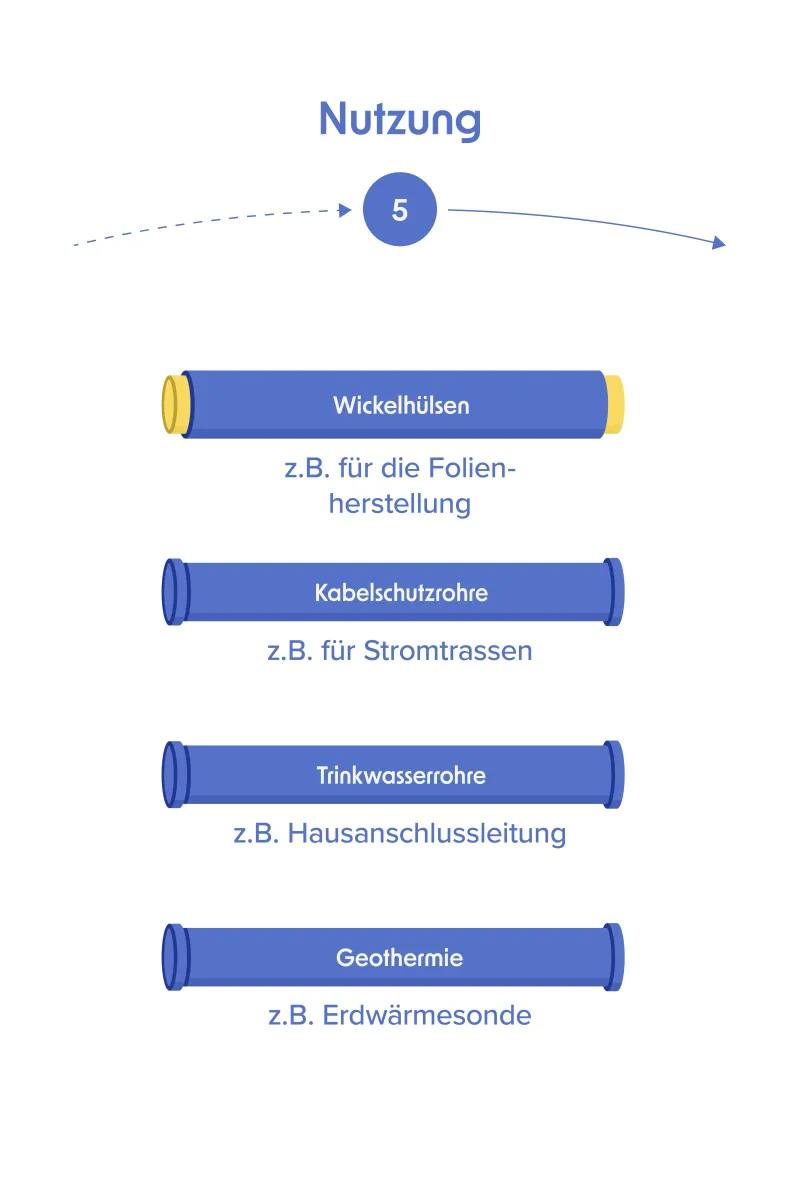 Nutzung

5

Wickelhülsen

z.B. für die Folienherstellung

Kabelschutzrohre

z.B. für Stromtrassen

Trinkwasserrohre

z.B. Hausanschlussleitung

Geothermie

z.B. Erdwärmesonde